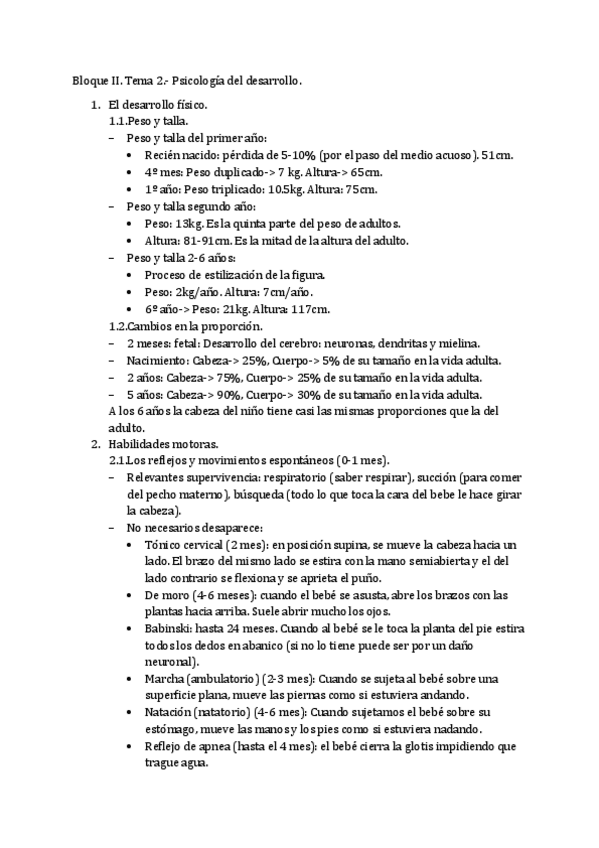 Bloque II. Tema 2.- Psicología del desarrollo.

1. El desarrollo físico.
1.1.Peso y talla.
– Peso y talla del primer año:
• Recién nacido: pérdida de 5-10% (por el paso del medio acuoso). 51cm.
• 4º mes: Peso duplicado-> 7 kg. Altura-> 65cm.
• 1º año: Peso triplicado: 10.5kg. Altura: 75cm.
– Peso y talla segundo año:
• Peso: 13kg. Es la quinta parte del peso de adultos.
• Altura: 81-91cm. Es la mitad de la altura del adulto.
– Peso y talla 2-6 años:
• Proceso de estilización de la figura.
• Peso: 2kg/año. Altura: 7cm/año.
• 6º año-> Peso: 21kg. Altura: 117cm.
1.2.Cambios en la proporción.
– 2 meses: fetal: Desarrollo del cerebro: neuronas, dendritas y mielina.
– Nacimiento: Cabeza-> 25%, Cuerpo-> 5% de su tamaño en la vida adulta.
– 2 años: Cabeza-> 75%, Cuerpo-> 25% de su tamaño en la vida adulta.
– 5 años: Cabeza-> 90%, Cuerpo-> 30% de su tamaño en la vida adulta.
A los 6 años la cabeza del niño tiene casi las mismas proporciones que la del adulto.
2. Habilidades motoras.
2.1.Los reflejos y movimientos espontáneos (0-1 mes).
– Relevantes supervivencia: respiratorio (saber respirar), succión (para comer del pecho materno), búsqueda (todo lo que toca la cara del bebe le hace girar la cabeza).
– No necesarios desaparece:
• Tónico cervical (2 mes): en posición supina, se mueve la cabeza hacia un lado. El brazo del mismo lado se estira con la mano semiabierta y el del lado contrario se flexiona y se aprieta el puño.
• De moro (4-6 meses): cuando el bebé se asusta, abre los brazos con las plantas hacia arriba. Suele abrir mucho los ojos.
• Babinski: hasta 24 meses. Cuando al bebé se le toca la planta del pie estira todos los dedos en abanico (si no lo tiene puede ser por un daño neuronal).
• Marcha (ambulatorio) (2-3 mes): Cuando se sujeta al bebé sobre una superficie plana, mueve las piernas como si estuviera andando.
• Natación (natatorio) (4-6 mes): Cuando sujetamos el bebé sobre su estómago, mueve las manos y los pies como si estuviera nadando.
• Reflejo de apnea (hasta el 4 mes): el bebé cierra la glotis impidiendo que trague agua.